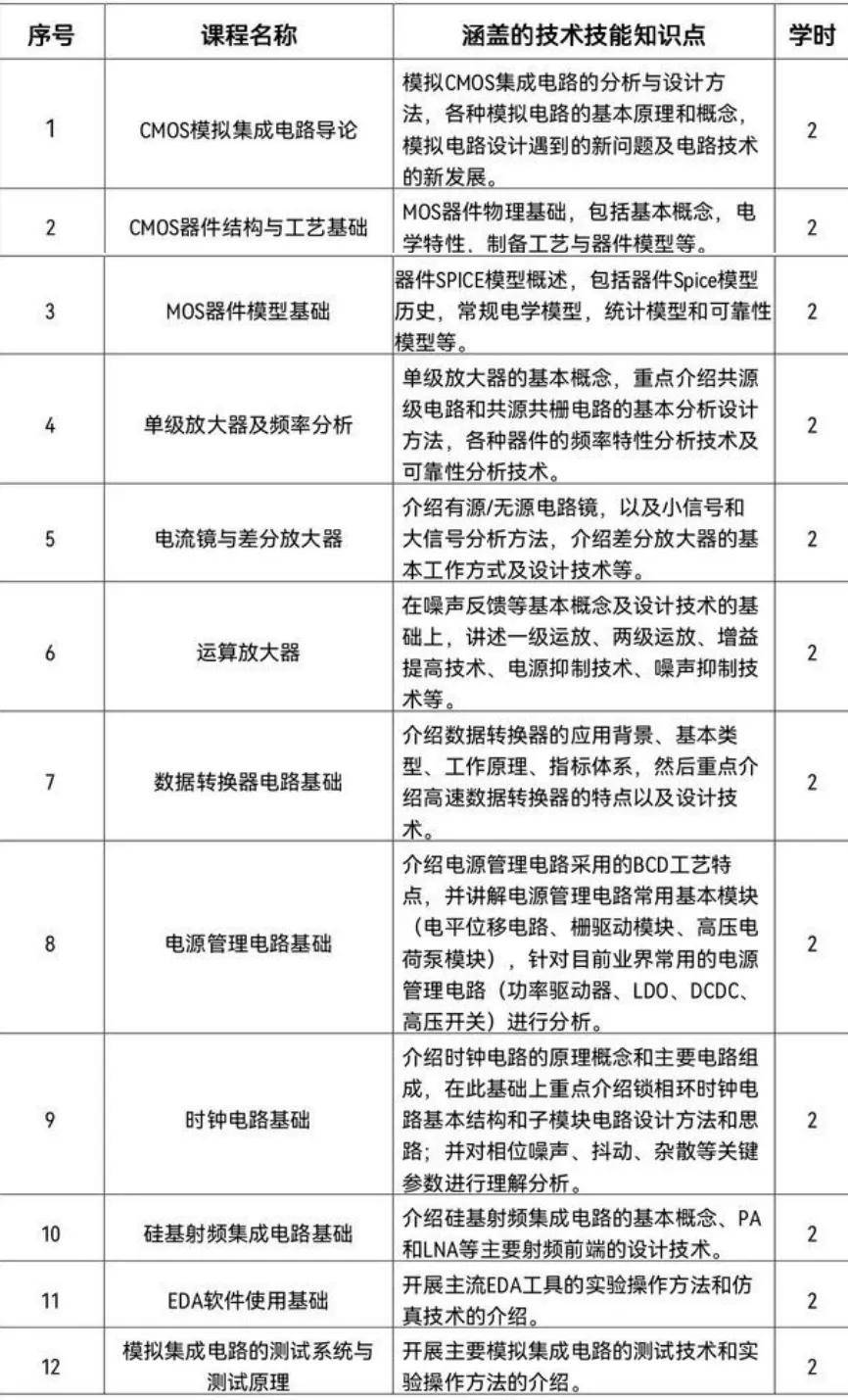 | 序号 | 课程名称 | 涵盖的技术技能知识点 | 学时 |
|---|---|---|---|
| 1 | CMOS模拟集成电路导论 | 模拟CMOS集成电路的分析与设计方法，各种模拟电路的基本原理和概念，模拟电路设计遇到的新问题及电路技术的新发展。 | 2 |
| 2 | CMOS器件结构与工艺基础 | MOS器件物理基础，包括基本概念，电学特性、制备工艺与器件模型等。 | 2 |
| 3 | MOS器件模型基础 | 器件SPICE模型概述，包括器件Spice模型历史，常规电学模型，统计模型和可靠性模型等。 | 2 |
| 4 | 单级放大器及频率分析 | 单级放大器的基本概念，重点介绍共源级电路和共源共栅电路的基本分析设计方法，各种器件的频率特性分析技术及可靠性分析技术。 | 2 |
| 5 | 电流镜与差分放大器 | 介绍有源/无源电路镜，以及小信号和大信号分析方法，介绍差分放大器的基本工作方式及设计技术等。 | 2 |
| 6 | 运算放大器 | 在噪声反馈等基本概念及设计技术的基础上，讲述一级运放、两级运放、增益提高技术、电源抑制技术、噪声抑制技术等。 | 2 |
| 7 | 数据转换器电路基础 | 介绍数据转换器的应用背景、基本类型、工作原理、指标体系，然后重点介绍高速数据转换器的特点以及设计技术。 | 2 |
| 8 | 电源管理电路基础 | 介绍电源管理电路采用的BCD工艺特点，并讲解电源管理电路常用基本模块（电平位移电路、栅驱动模块、高压电荷泵模块），针对目前业界常用的电源管理电路（功率驱动器、LDO、DCDC、高压开关）进行分析。 | 2 |
| 9 | 时钟电路基础 | 介绍时钟电路的原理概念和主要电路组成，在此基础上重点介绍锁相环时钟电路基本结构和子模块电路设计方法和思路；并对相位噪声、抖动、杂散等关键参数进行理解分析。 | 2 |
| 10 | 硅基射频集成电路基础 | 介绍硅基射频集成电路的基本概念、PA和LNA等主要射频前端的设计技术。 | 2 |
| 11 | EDA软件使用基础 | 开展主流EDA工具的实验操作方法和仿真技术的介绍。 | 2 |
| 12 | 模拟集成电路的测试系统与测试原理 | 开展主要模拟集成电路的测试技术和实验操作方法的介绍。 | 2 |